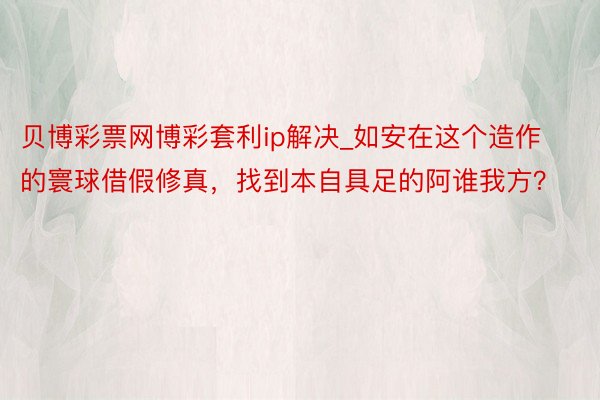 贝博彩票网博彩套利ip解决_如安在这个造作的寰球借假修真，找到本自具足的阿谁我方？